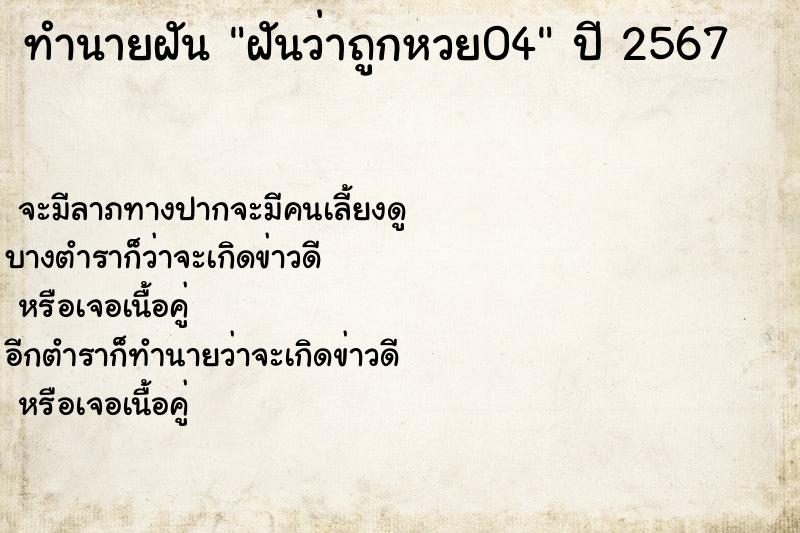 ทำนายฝัน "ฝันว่าถูกหวย04" ปี 2567

จะมีลาภทางปากจะมีคนเลี้ยงดู
บางตำราก็ว่าจะเกิดข่าวดี
หรือเจอเนื้อคู่
อีกตำราก็ทำนายว่าจะเกิดข่าวดี
หรือเจอเนื้อคู่